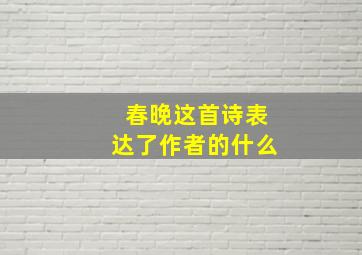 春晚这首诗表达了作者的什么